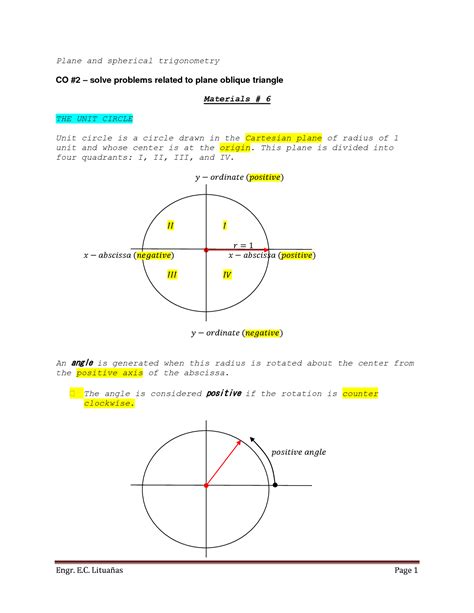 Plane and spherical trigonometry

CO #2 – solve problems related to plane oblique triangle

Materials # 6

THE UNIT CIRCLE

Unit circle is a circle drawn in the Cartesian plane of radius of 1 unit and whose center is at the origin. This plane is divided into four quadrants: I, II, III, and IV.

$y - ordinate$ (positive)

II

I

$r = 1$

$x - abscissa$ (negative)

$x - abscissa$ (positive)

III

IV

$y - ordinate$ (negative)

An angle is generated when this radius is rotated about the center from the positive axis of the abscissa.

The angle is considered positive if the rotation is counter clockwise.

positive angle

Engr. E.C. Lituañas

Page 1